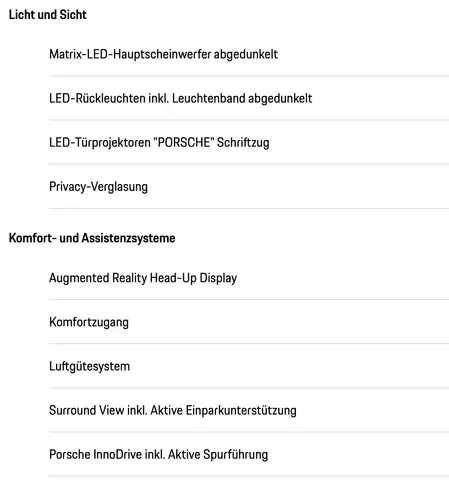 Licht und Sicht

Matrix-LED-Hauptscheinwerfer abgedunkelt

LED-Rückleuchten inkl. Leuchtenband abgedunkelt

LED-Türprojektoren "PORSCHE" Schriftzug

Privacy-Verglasung

Komfort- und Assistenzsysteme

Augmented Reality Head-Up Display

Komfortzugang

Luftgütesystem

Surround View inkl. Aktive Einparkunterstützung

Porsche InnoDrive inkl. Aktive Spurführung